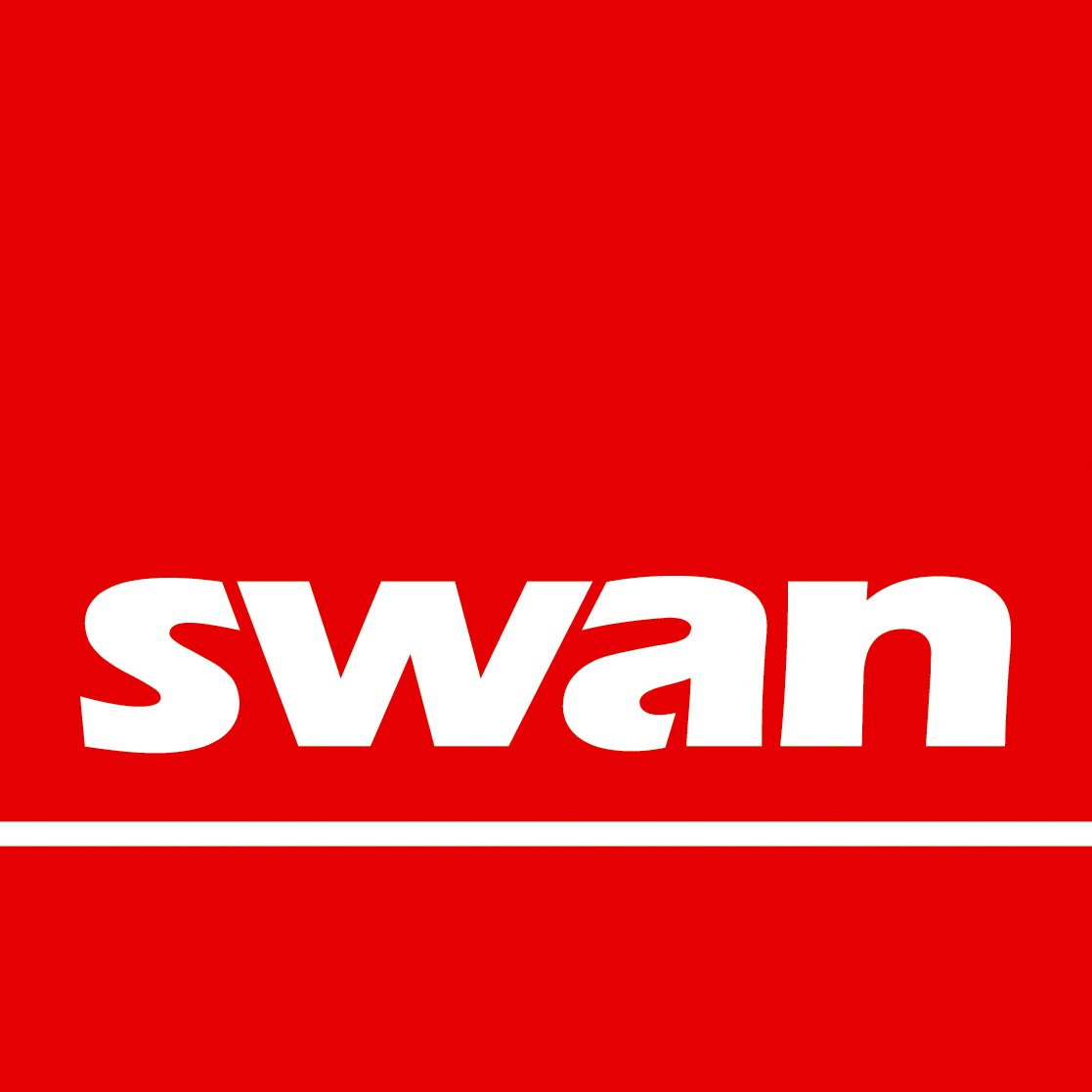 swan